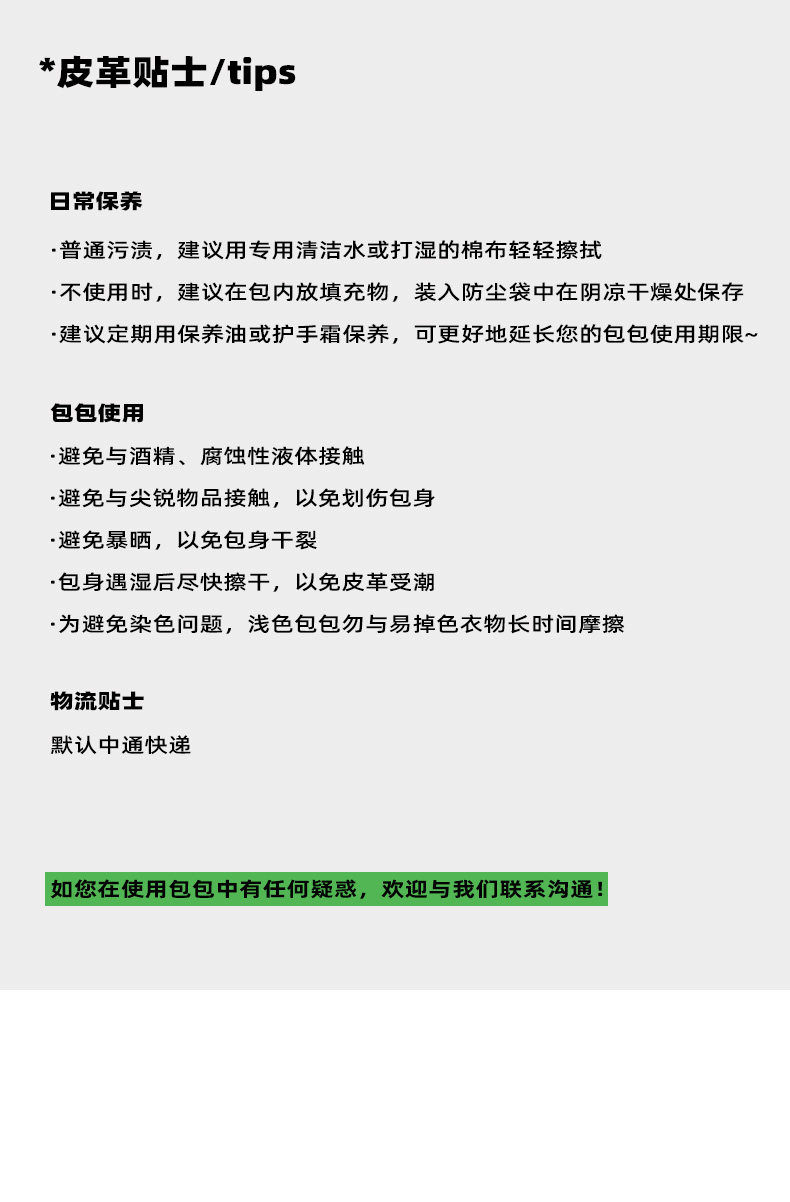 *皮革贴士/tips

日常保养

·普通污渍，建议用专用清洁水或打湿的棉布轻轻擦拭

·不使用时，建议在包内放填充物，装入防尘袋中在阴凉干燥处保存

·建议定期用保养油或护手霜保养，可更好地延长您的包包使用期限~

包包使用

·避免与酒精、腐蚀性液体接触

·避免与尖锐物品接触，以免划伤包身

·避免暴晒，以免包身干裂

·包身遇湿后尽快擦干，以免皮革受潮

·为避免染色问题，浅色包包勿与易掉色衣物长时间摩擦

物流贴士

默认中通快递

如您在使用包包中有任何疑惑，欢迎与我们联系沟通！